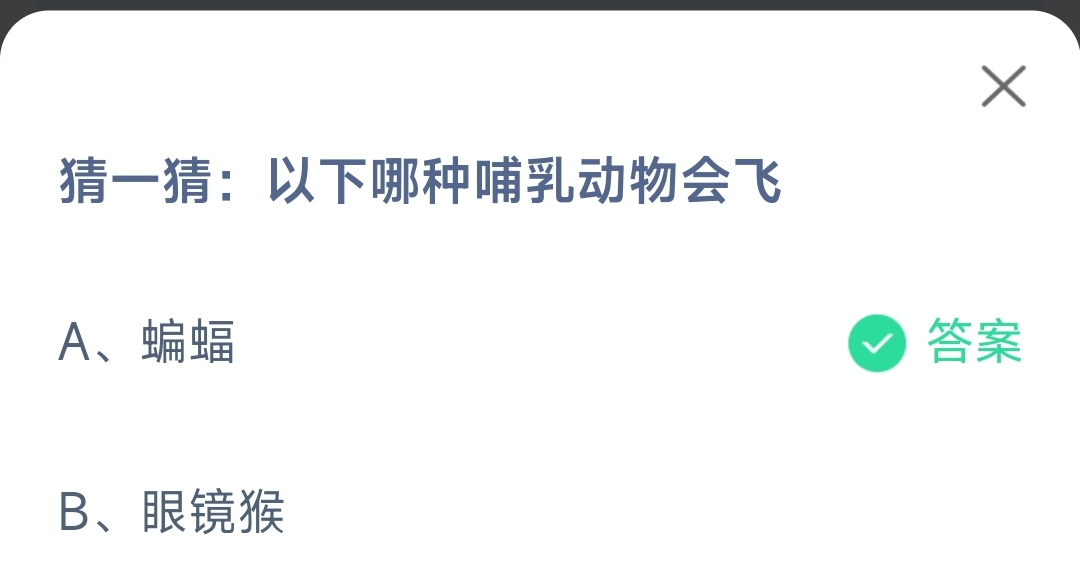 猜一猜：以下哪种哺乳动物会飞

A、蝙蝠

答案

B、眼镜猴